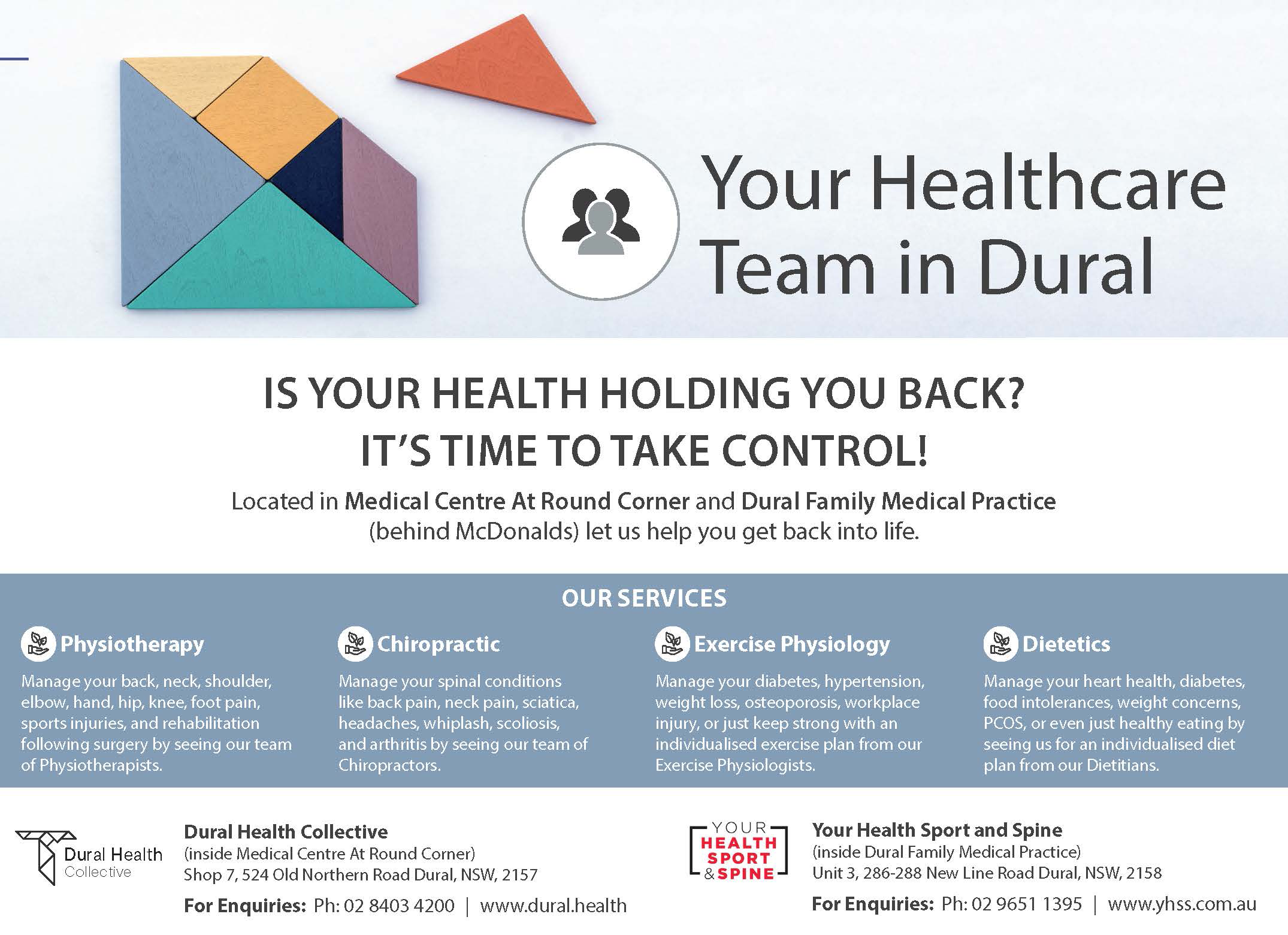 Your Healthcare Team in Dural

IS YOUR HEALTH HOLDING YOU BACK?
IT'S TIME TO TAKE CONTROL!

Located in Medical Centre At Round Corner and Dural Family Medical Practice (behind McDonalds) let us help you get back into life.

OUR SERVICES

Physiotherapy
Manage your back, neck, shoulder, elbow, hand, hip, knee, foot pain, sports injuries, and rehabilitation following surgery by seeing our team of Physiotherapists.

Chiropractic
Manage your spinal conditions like back pain, neck pain, sciatica, headaches, whiplash, scoliosis, and arthritis by seeing our team of Chiropractors.

Exercise Physiology
Manage your diabetes, hypertension, weight loss, osteoporosis, workplace injury, or just keep strong with an individualised exercise plan from our Exercise Physiologists.

Dietetics
Manage your heart health, diabetes, food intolerances, weight concerns, PCOS, or even just healthy eating by seeing us for an individualised diet plan from our Dietitians.

Dural Health Collective

Dural Health Collective
(inside Medical Centre At Round Corner)
Shop 7, 524 Old Northern Road Dural, NSW, 2157
For Enquiries: Ph: 02 8403 4200 | www.dural.health

YOUR HEALTH SPORT & SPINE

Your Health Sport and Spine
(inside Dural Family Medical Practice)
Unit 3, 286-288 New Line Road Dural, NSW, 2158
For Enquiries: Ph: 02 9651 1395 | www.yhss.com.au